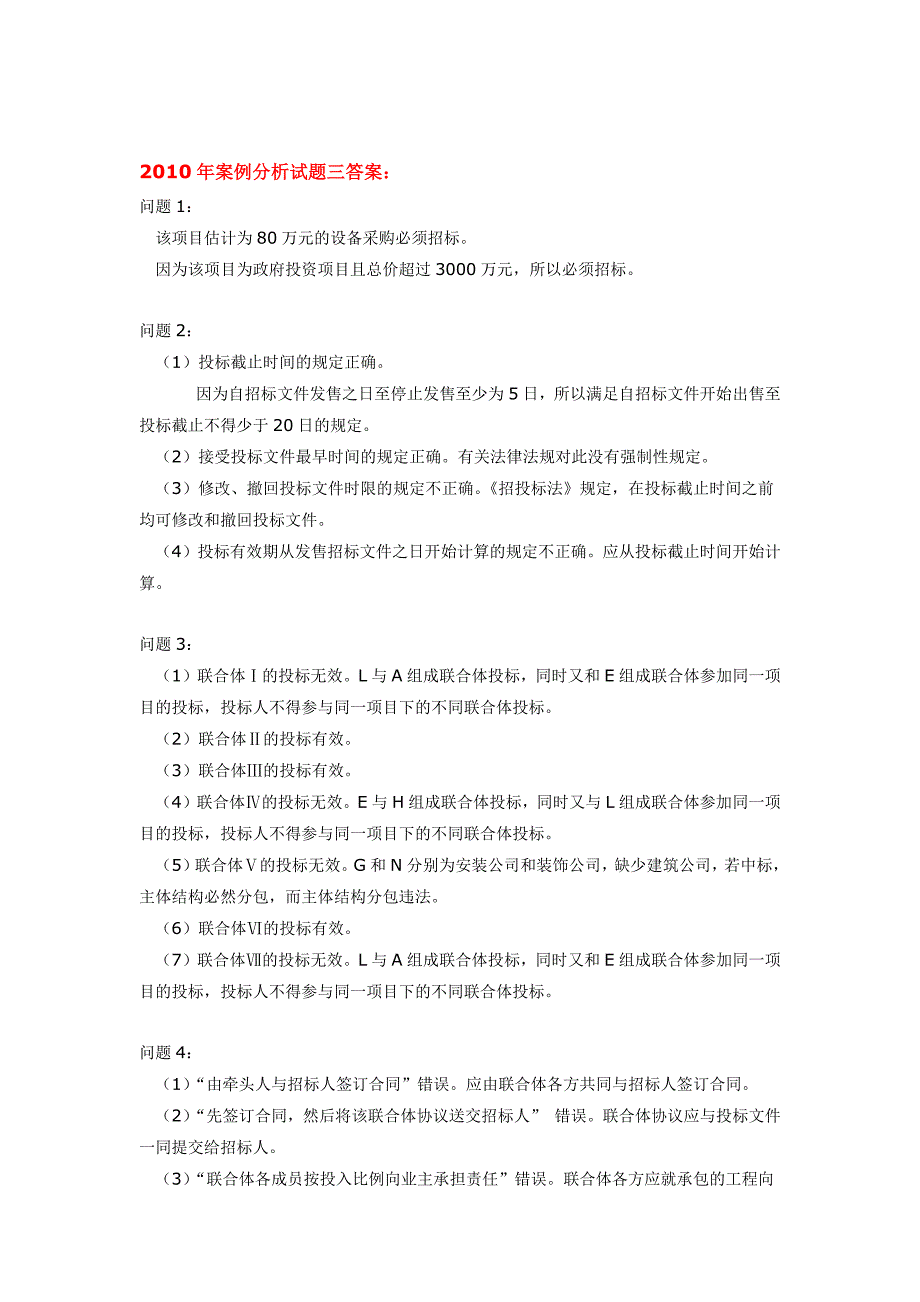 2010 年案例分析试题三答案：

问题 1：

该项目估计为 80 万元的设备采购必须招标。

因为该项目为政府投资项目且总价超过 3000 万元，所以必须招标。

问题 2：

（1）投标截止时间的规定正确。

因为自招标文件发售之日至停止发售至少为 5 日，所以满足自招标文件开始出售至投标截止不得少于 20 日的规定。

（2）接受投标文件最早时间的规定正确。有关法律法规对此没有强制性规定。

（3）修改、撤回投标文件时限的规定不正确。《招投标法》规定，在投标截止时间之前均可修改和撤回投标文件。

（4）投标有效期从发售招标文件之日开始计算的规定不正确。应从投标截止时间开始计算。

问题 3：

（1）联合体Ⅰ的投标无效。L 与 A 组成联合体投标，同时又和 E 组成联合体参加同一项目的投标，投标人不得参与同一项目下的不同联合体投标。

（2）联合体Ⅱ的投标有效。

（3）联合体Ⅲ的投标有效。

（4）联合体Ⅳ的投标无效。E 与 H 组成联合体投标，同时又与 L 组成联合体参加同一项目的投标，投标人不得参与同一项目下的不同联合体投标。

（5）联合体Ⅴ的投标无效。G 和 N 分别为安装公司和装饰公司，缺少建筑公司，若中标，主体结构必然分包，而主体结构分包违法。

（6）联合体Ⅵ的投标有效。

（7）联合体Ⅶ的投标无效。L 与 A 组成联合体投标，同时又和 E 组成联合体参加同一项目的投标，投标人不得参与同一项目下的不同联合体投标。

问题 4：

（1）“由牵头人与招标人签订合同”错误。应由联合体各方共同与招标人签订合同。

（2）“先签订合同，然后将该联合体协议送交招标人” 错误。联合体协议应与投标文件一同提交给招标人。

（3）“联合体各成员按投入比例向业主承担责任”错误。联合体各方应就承包的工程向